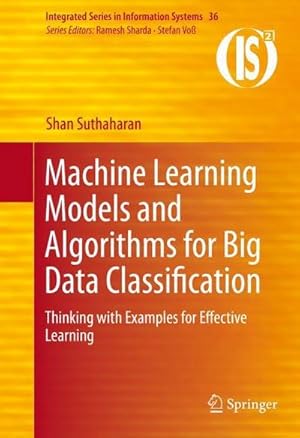 Integrated Series in Information Systems 36
Series Editors: Ramesh Sharda · Stefan Voß

$(IS)^2$

Shan Suthaharan

Machine Learning Models and Algorithms for Big Data Classification

Thinking with Examples for Effective Learning

Springer